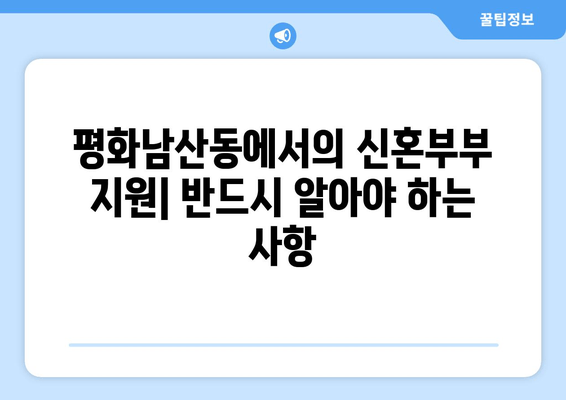 꿀팁정보

평화남산동에서의 신혼부부 지원| 반드시 알아야 하는 사항